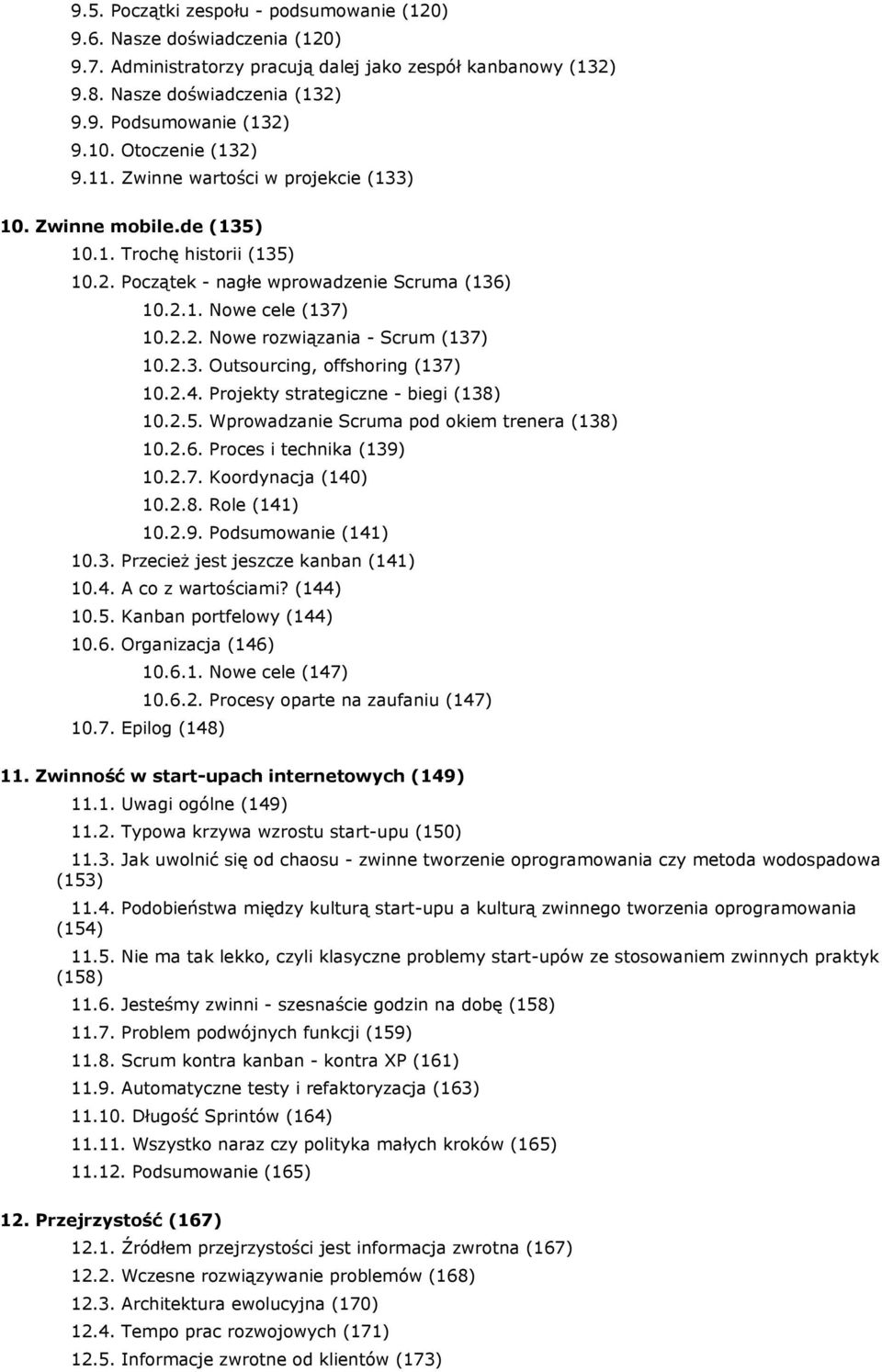 9.5. Początki zespołu - podsumowanie (120)
9.6. Nasze doświadczenia (120)
9.7. Administratorzy pracują dalej jako zespół kanbanowy (132)
9.8. Nasze doświadczenia (132)
9.9. Podsumowanie (132)
9.10. Otoczenie (132)
9.11. Zwinne wartości w projekcie (133)

10. Zwinne mobile.de (135)
10.1. Trochę historii (135)
10.2. Początek - nagłe wprowadzenie Scruma (136)
10.2.1. Nowe cele (137)
10.2.2. Nowe rozwiązania - Scrum (137)
10.2.3. Outsourcing, offshoring (137)
10.2.4. Projekty strategiczne - biegi (138)
10.2.5. Wprowadzanie Scruma pod okiem trenera (138)
10.2.6. Proces i technika (139)
10.2.7. Koordynacja (140)
10.2.8. Role (141)
10.2.9. Podsumowanie (141)
10.3. Przecież jest jeszcze kanban (141)
10.4. A co z wartościami? (144)
10.5. Kanban portfelowy (144)
10.6. Organizacja (146)
10.6.1. Nowe cele (147)
10.6.2. Procesy oparte na zaufaniu (147)
10.7. Epilog (148)

11. Zwinność w start-upach internetowych (149)
11.1. Uwagi ogólne (149)
11.2. Typowa krzywa wzrostu start-upu (150)
11.3. Jak uwolnić się od chaosu - zwinne tworzenie oprogramowania czy metoda wodospadowa (153)
11.4. Podobieństwa między kulturą start-upu a kulturą zwinnego tworzenia oprogramowania (154)
11.5. Nie ma tak lekko, czyli klasyczne problemy start-upów ze stosowaniem zwinnych praktyk (158)
11.6. Jesteśmy zwinni - szesnaście godzin na dobę (158)
11.7. Problem podwójnych funkcji (159)
11.8. Scrum kontra kanban - kontra XP (161)
11.9. Automatyczne testy i refaktoryzacja (163)
11.10. Długość Sprintów (164)
11.11. Wszystko naraz czy polityka małych kroków (165)
11.12. Podsumowanie (165)

12. Przejrzystość (167)
12.1. Źródłem przejrzystości jest informacja zwrotna (167)
12.2. Wczesne rozwiązywanie problemów (168)
12.3. Architektura ewolucyjna (170)
12.4. Tempo prac rozwojowych (171)
12.5. Informacje zwrotne od klientów (173)